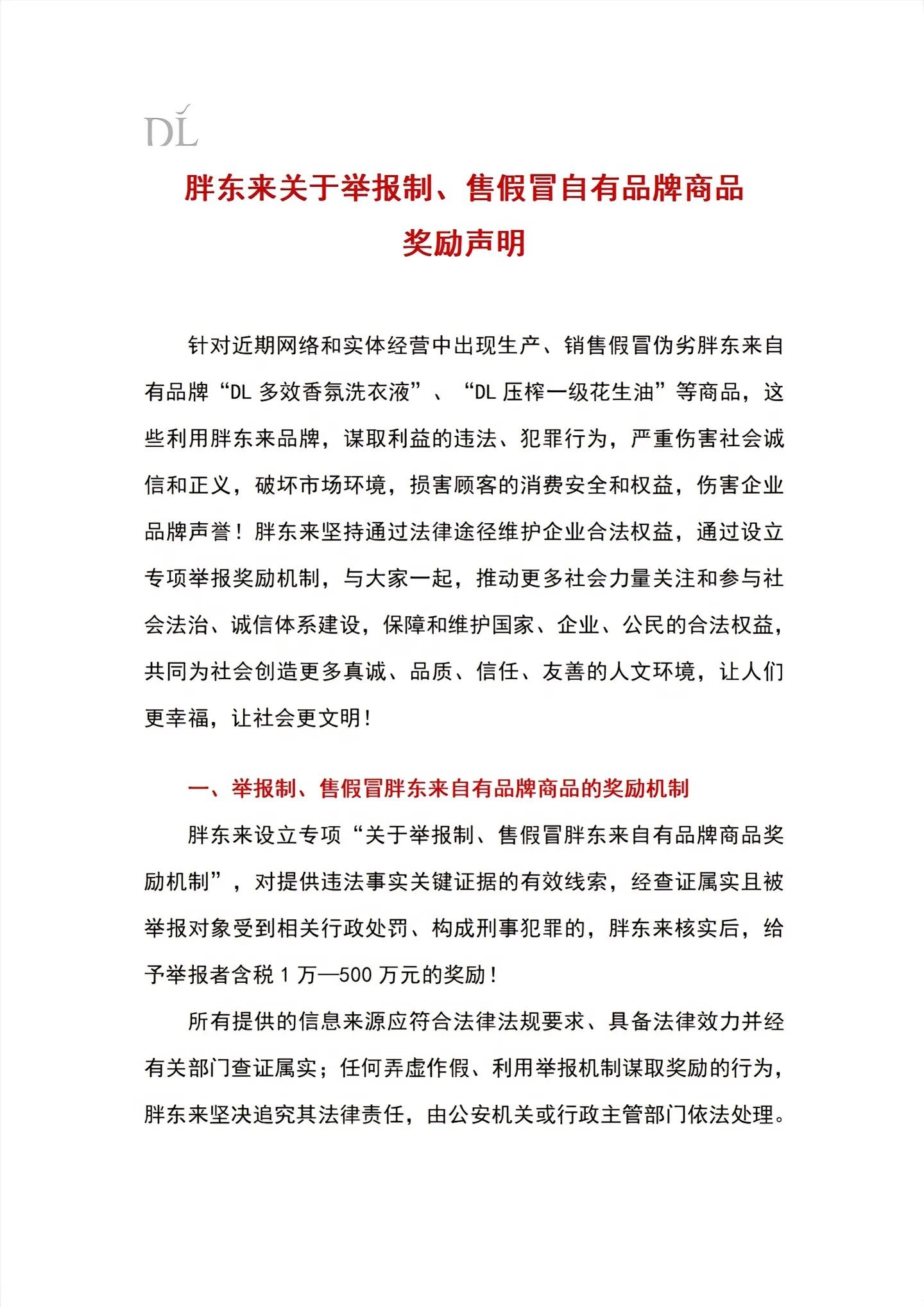 DL

胖东来关于举报制、售假冒自有品牌商品奖励声明

针对近期网络和实体经营中出现生产、销售假冒伪劣胖东来自有品牌“DL 多效香氛洗衣液”、“DL 压榨一级花生油”等商品，这些利用胖东来品牌，谋取利益的违法、犯罪行为，严重伤害社会诚信和正义，破坏市场环境，损害顾客的消费安全和权益，伤害企业品牌声誉！胖东来坚持通过法律途径维护企业合法权益，通过设立专项举报奖励机制，与大家一起，推动更多社会力量关注和参与社会法治、诚信体系建设，保障和维护国家、企业、公民的合法权益，共同为社会创造更多真诚、品质、信任、友善的人文环境，让人们更幸福，让社会更文明！

一、举报制、售假冒胖东来自有品牌商品的奖励机制

胖东来设立专项“关于举报制、售假冒胖东来自有品牌商品奖励机制”，对提供违法事实关键证据的有效线索，经查证属实且被举报对象受到相关行政处罚、构成刑事犯罪的，胖东来核实后，给予举报者含税 1 万—500 万元的奖励！

所有提供的信息来源应符合法律法规要求、具备法律效力并经有关部门查证属实；任何弄虚作假、利用举报机制谋取奖励的行为，胖东来坚决追究其法律责任，由公安机关或行政主管部门依法处理。